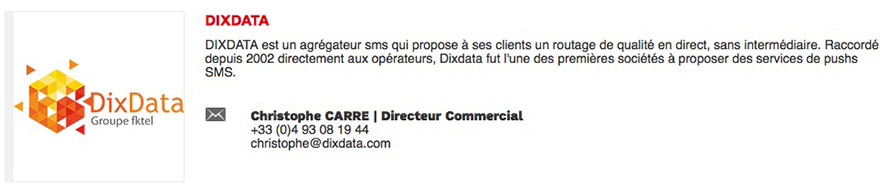 DixData
Groupe fktel

DIXDATA

DIXDATA est un agrégateur sms qui propose à ses clients un routage de qualité en direct, sans intermédiaire. Raccordé depuis 2002 directement aux opérateurs, Dixdata fut l'une des premières sociétés à proposer des services de pushs SMS.

Christophe CARRE | Directeur Commercial
+33 (0)4 93 08 19 44
christophe@dixdata.com